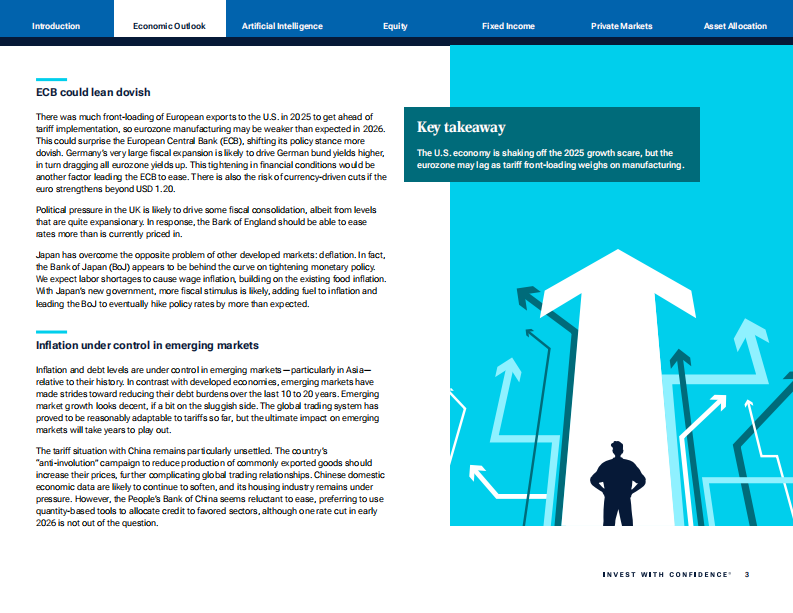 Introduction Economic Outlook Artificial Intelligence Equity Fixed Income Private Markets Asset Allocation

ECB could lean dovish

There was much front-loading of European exports to the U.S. in 2025 to get ahead of tariff implementation, so eurozone manufacturing may be weaker than expected in 2026. This could surprise the European Central Bank (ECB), shifting its policy stance more dovish. Germany's very large fiscal expansion is likely to drive German bund yields higher, in turn dragging all eurozone yields up. This tightening in financial conditions would be another factor leading the ECB to ease. There is also the risk of currency-driven cuts if the euro strengthens beyond USD 1.20.

Political pressure in the UK is likely to drive some fiscal consolidation, albeit from levels that are quite expansionary. In response, the Bank of England should be able to ease rates more than is currently priced in.

Japan has overcome the opposite problem of other developed markets: deflation. In fact, the Bank of Japan (BoJ) appears to be behind the curve on tightening monetary policy. We expect labor shortages to cause wage inflation, building on the existing food inflation. With Japan's new government, more fiscal stimulus is likely, adding fuel to inflation and leading the BoJ to eventually hike policy rates by more than expected.

Inflation under control in emerging markets

Inflation and debt levels are under control in emerging markets—particularly in Asia—relative to their history. In contrast with developed economies, emerging markets have made strides toward reducing their debt burdens over the last 10 to 20 years. Emerging market growth looks decent, if a bit on the sluggish side. The global trading system has proved to be reasonably adaptable to tariffs so far, but the ultimate impact on emerging markets will take years to play out.

The tariff situation with China remains particularly unsettled. The country's "anti-involution" campaign to reduce production of commonly exported goods should increase their prices, further complicating global trading relationships. Chinese domestic economic data are likely to continue to soften, and its housing industry remains under pressure. However, the People's Bank of China seems reluctant to ease, preferring to use quantity-based tools to allocate credit to favored sectors, although one rate cut in early 2026 is not out of the question.

Key takeaway

The U.S. economy is shaking off the 2025 growth scare, but the eurozone may lag as tariff front-loading weighs on manufacturing.

INVEST WITH CONFIDENCE® 3